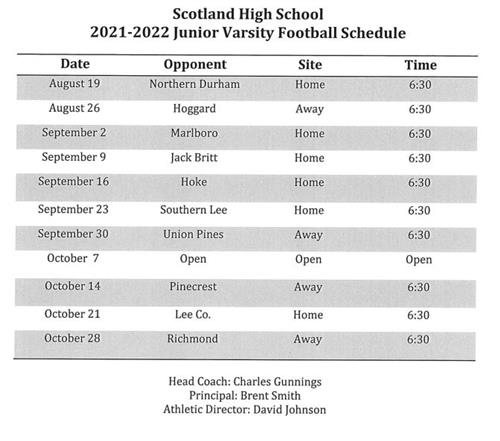 Scotland High School
2021-2022 Junior Varsity Football Schedule

| Date | Opponent | Site | Time |
|---|---|---|---|
| August 19 | Northern Durham | Home | 6:30 |
| August 26 | Hoggard | Away | 6:30 |
| September 2 | Marlboro | Home | 6:30 |
| September 9 | Jack Britt | Home | 6:30 |
| September 16 | Hoke | Home | 6:30 |
| September 23 | Southern Lee | Home | 6:30 |
| September 30 | Union Pines | Away | 6:30 |
| October 7 | Open | Open | Open |
| October 14 | Pinecrest | Away | 6:30 |
| October 21 | Lee Co. | Home | 6:30 |
| October 28 | Richmond | Away | 6:30 |

Head Coach: Charles Gunnings
Principal: Brent Smith
Athletic Director: David Johnson